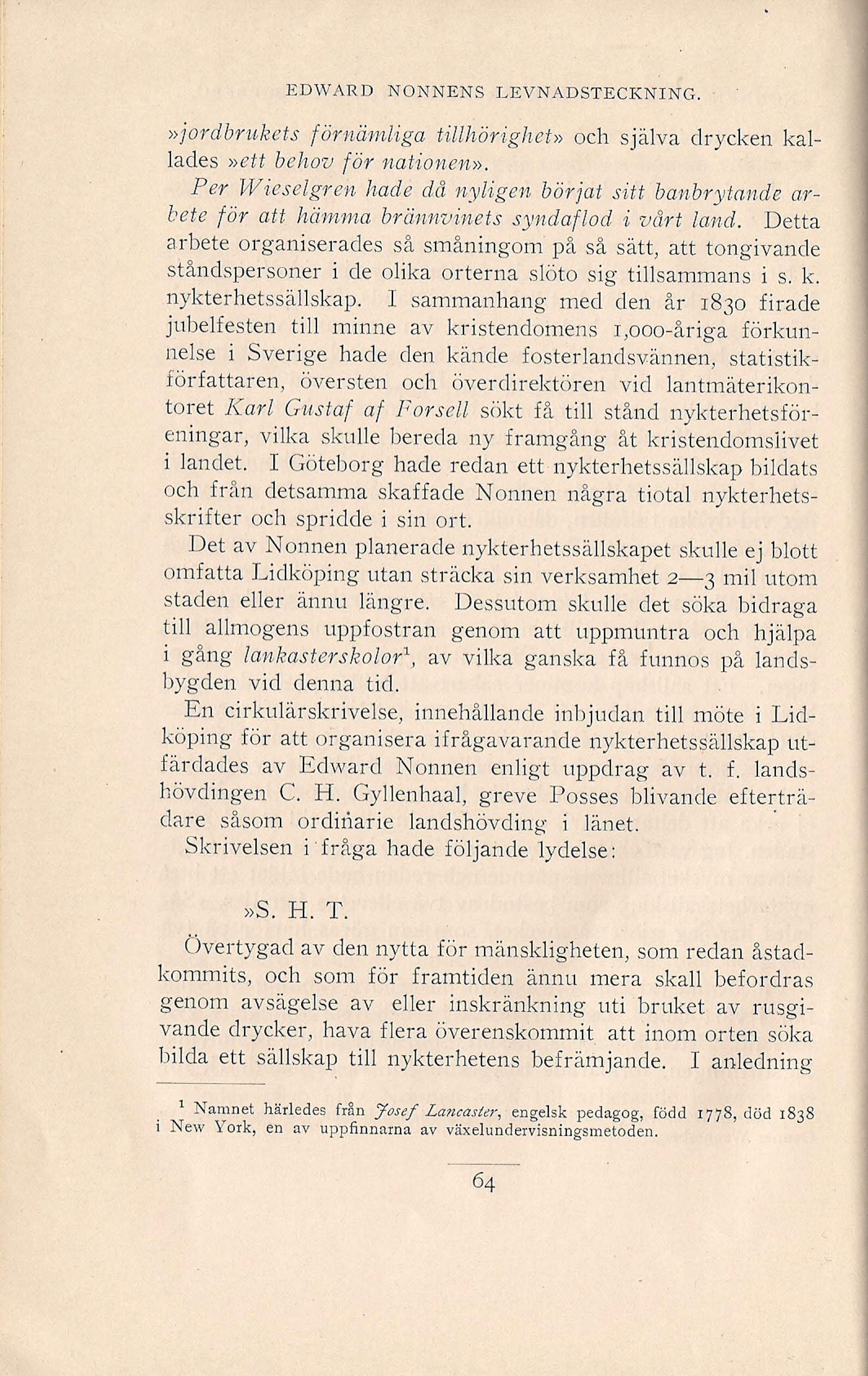 EDWARD NONNENS LEVNADSTECKNING.

»jordbrukets förnämliga tillhörighet» och själva drycken kallades »ett behov för nationen».

Per Wieselgren hade då nyligen börjat sitt banbrytande arbete för att hämma brännvinets syndaflod i vårt land. Detta arbete organiserades så småningom på så sätt, att tongivande ståndspersoner i de olika orterna slöto sig tillsammans i s. k. nykterhetssällskap. I sammanhang med den år 1830 firade jubelfesten till minne av kristendomens 1,000-åriga förkunnelse i Sverige hade den kände fosterlandsvännen, statistikförfattaren, översten och överdirektören vid lantmäterikontoret Karl Gustaf af Forsell sökt få till stånd nykterhetsföreningar, vilka skulle bereda ny framgång åt kristendomslivet i landet. I Göteborg hade redan ett nykterhetssällskap bildats och från detsamma skaffade Nonnen några tiotal nykterhetsskrifter och spridde i sin ort.

Det av Nonnen planerade nykterhetssällskapet skulle ej blott omfatta Lidköping utan sträcka sin verksamhet 2—3 mil utom staden eller ännu längre. Dessutom skulle det söka bidraga till allmogens uppfostran genom att uppmuntra och hjälpa i gång lankasterskolor$^1$, av vilka ganska få funnos på landsbygden vid denna tid.

En cirkulärskrivelse, innehållande inbjudan till möte i Lidköping för att organisera ifrågavarande nykterhetssällskap utfärdades av Edward Nonnen enligt uppdrag av t. f. landshövdingen C. H. Gyllenhaal, greve Posses blivande efterträdare såsom ordinarie landshövding i länet.

Skrivelsen i fråga hade följande lydelse:

»S. H. T.

Övertygad av den nytta för mänskligheten, som redan åstadkommits, och som för framtiden ännu mera skall befordras genom avsägelse av eller inskränkning uti bruket av rusgivande drycker, hava flera överenskommit att inom orten söka bilda ett sällskap till nykterhetens befrämjande. I anledning

$^1$ Namnet härledes från Josef Lancaster, engelsk pedagog, född 1778, död 1838 i New York, en av uppfinnarna av växelundervisningsmetoden.

64